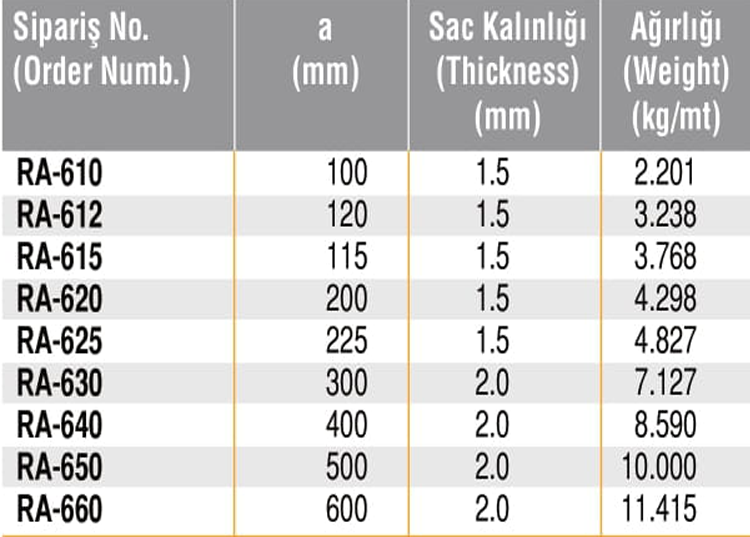 | Sipariş No. (Order Numb.) | a (mm) | Sac Kalınlığı (Thickness) (mm) | Ağırlığı (Weight) (kg/mt) |
|---|---|---|---|
| RA-610 | 100 | 1.5 | 2.201 |
| RA-612 | 120 | 1.5 | 3.238 |
| RA-615 | 115 | 1.5 | 3.768 |
| RA-620 | 200 | 1.5 | 4.298 |
| RA-625 | 225 | 1.5 | 4.827 |
| RA-630 | 300 | 2.0 | 7.127 |
| RA-640 | 400 | 2.0 | 8.590 |
| RA-650 | 500 | 2.0 | 10.000 |
| RA-660 | 600 | 2.0 | 11.415 |